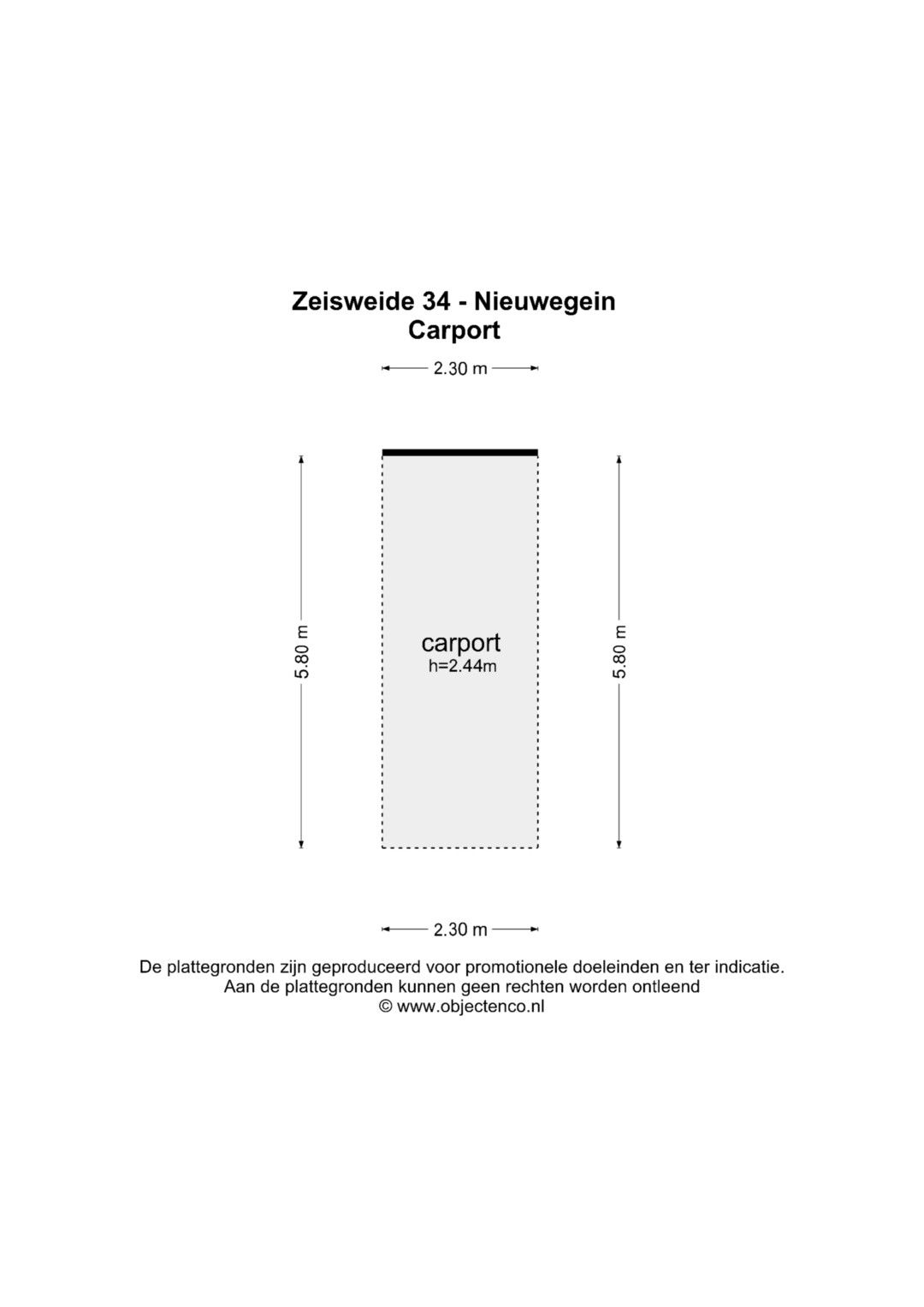 Zeisweide 34 - Nieuwegein
Carport

2.30 m

5.80 m

carport
h=2.44m

5.80 m

2.30 m

De plattegronden zijn geproduceerd voor promotionele doeleinden en ter indicatie.
Aan de plattegronden kunnen geen rechten worden ontleend
© www.objectenco.nl